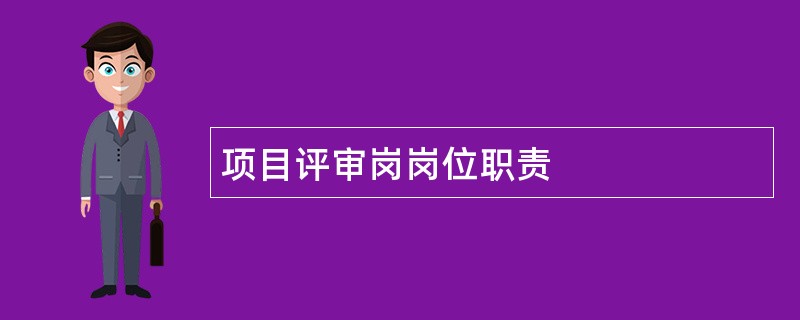 项目评审岗岗位职责